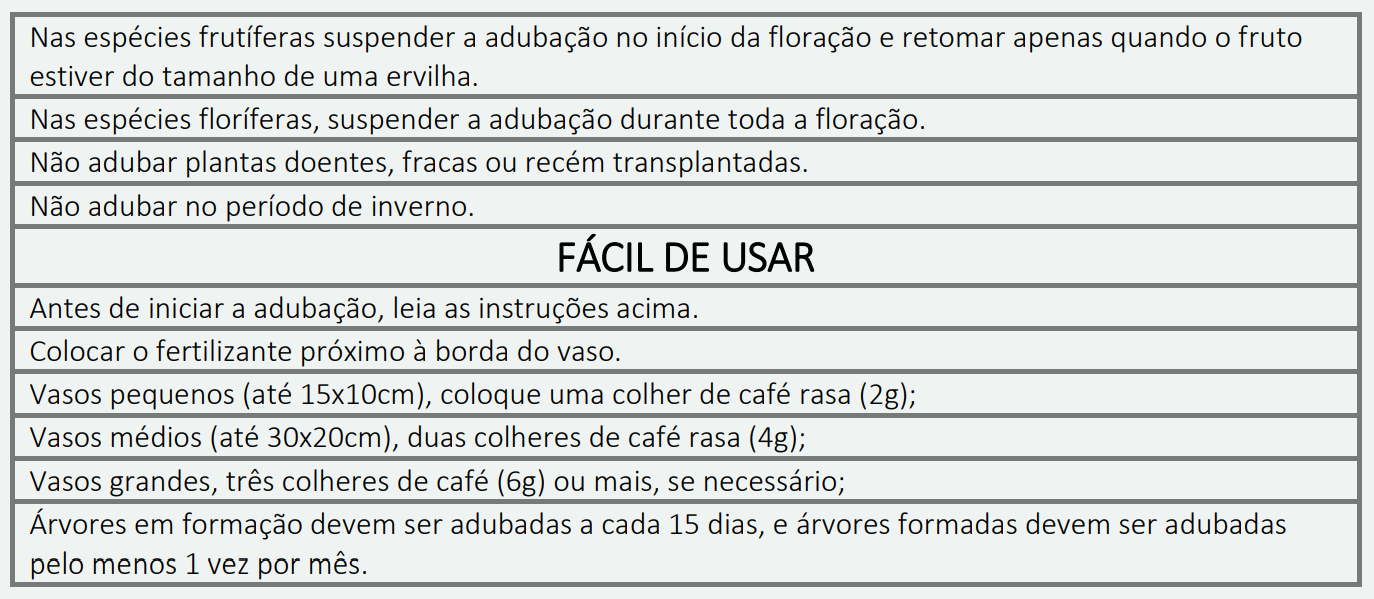 Nas espécies frutíferas suspender a adubação no início da floração e retomar apenas quando o fruto estiver do tamanho de uma ervilha.

Nas espécies floríferas, suspender a adubação durante toda a floração.

Não adubar plantas doentes, fracas ou recém transplantadas.

Não adubar no período de inverno.

FÁCIL DE USAR

Antes de iniciar a adubação, leia as instruções acima.

Colocar o fertilizante próximo à borda do vaso.

Vasos pequenos (até 15x10cm), coloque uma colher de café rasa (2g);

Vasos médios (até 30x20cm), duas colheres de café rasa (4g);

Vasos grandes, três colheres de café (6g) ou mais, se necessário;

Árvores em formação devem ser adubadas a cada 15 dias, e árvores formadas devem ser adubadas pelo menos 1 vez por mês.